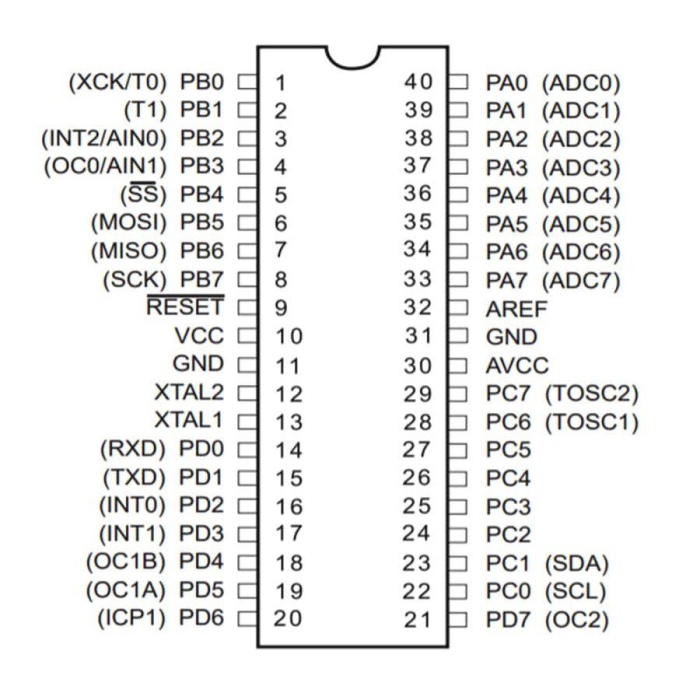 (XCK/T0) PB0 1
(T1) PB1 2
(INT2/AIN0) PB2 3
(OC0/AIN1) PB3 4
($\overline{SS}$) PB4 5
(MOSI) PB5 6
(MISO) PB6 7
(SCK) PB7 8
$\overline{RESET}$ 9
VCC 10
GND 11
XTAL2 12
XTAL1 13
(RXD) PD0 14
(TXD) PD1 15
(INT0) PD2 16
(INT1) PD3 17
(OC1B) PD4 18
(OC1A) PD5 19
(ICP1) PD6 20

40 PA0 (ADC0)
39 PA1 (ADC1)
38 PA2 (ADC2)
37 PA3 (ADC3)
36 PA4 (ADC4)
35 PA5 (ADC5)
34 PA6 (ADC6)
33 PA7 (ADC7)
32 AREF
31 GND
30 AVCC
29 PC7 (TOSC2)
28 PC6 (TOSC1)
27 PC5
26 PC4
25 PC3
24 PC2
23 PC1 (SDA)
22 PC0 (SCL)
21 PD7 (OC2)